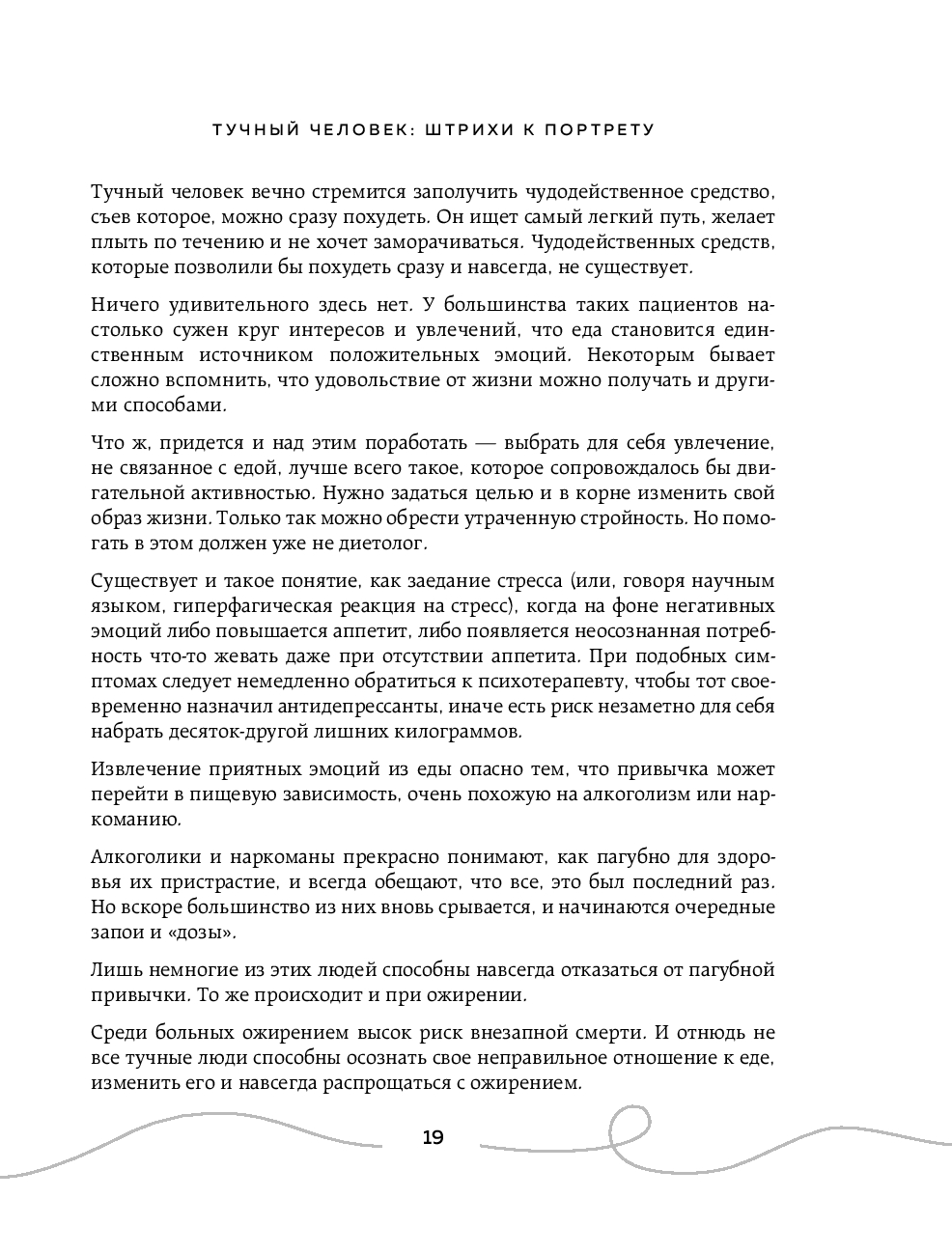 ТУЧНЫЙ ЧЕЛОВЕК: ШТРИХИ К ПОРТРЕТУ

Тучный человек вечно стремится заполучить чудодейственное средство, съев которое, можно сразу похудеть. Он ищет самый легкий путь, желает плыть по течению и не хочет заморачиваться. Чудодейственных средств, которые позволили бы похудеть сразу и навсегда, не существует.

Ничего удивительного здесь нет. У большинства таких пациентов настолько сужен круг интересов и увлечений, что еда становится единственным источником положительных эмоций. Некоторым бывает сложно вспомнить, что удовольствие от жизни можно получать и другими способами.

Что ж, придется и над этим поработать — выбрать для себя увлечение, не связанное с едой, лучше всего такое, которое сопровождалось бы двигательной активностью. Нужно задаться целью и в корне изменить свой образ жизни. Только так можно обрести утраченную стройность. Но помогать в этом должен уже не диетолог.

Существует и такое понятие, как заедание стресса (или, говоря научным языком, гиперфагическая реакция на стресс), когда на фоне негативных эмоций либо повышается аппетит, либо появляется неосознанная потребность что-то жевать даже при отсутствии аппетита. При подобных симптомах следует немедленно обратиться к психотерапевту, чтобы тот своевременно назначил антидепрессанты, иначе есть риск незаметно для себя набрать десяток-другой лишних килограммов.

Извлечение приятных эмоций из еды опасно тем, что привычка может перейти в пищевую зависимость, очень похожую на алкоголизм или наркоманию.

Алкоголики и наркоманы прекрасно понимают, как пагубно для здоровья их пристрастие, и всегда обещают, что все, это был последний раз. Но вскоре большинство из них вновь срывается, и начинаются очередные запои и «дозы».

Лишь немногие из этих людей способны навсегда отказаться от пагубной привычки. То же происходит и при ожирении.

Среди больных ожирением высок риск внезапной смерти. И отнюдь не все тучные люди способны осознать свое неправильное отношение к еде, изменить его и навсегда распрощаться с ожирением.

19